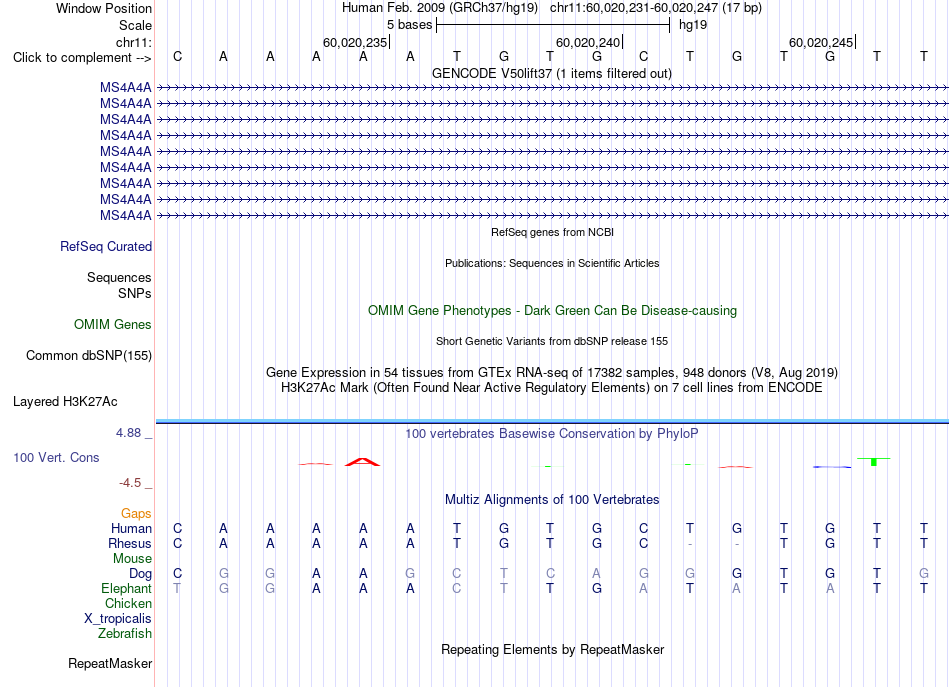 Window Position Human Feb. 2009 (GRCh37/hg19) chr11:60,020,231-60,020,247 (17 bp)
Scale 5 bases hg19
chr11: 60,020,235 60,020,240 60,020,245
Click to complement --> C A A A A A T G T G C T G T G T T
GENCODE V50lift37 (1 items filtered out)
MS4A4A
MS4A4A
MS4A4A
MS4A4A
MS4A4A
MS4A4A
MS4A4A
MS4A4A
MS4A4A
RefSeq genes from NCBI
RefSeq Curated
Publications: Sequences in Scientific Articles
Sequences
SNPs
OMIM Gene Phenotypes - Dark Green Can Be Disease-causing
OMIM Genes
Short Genetic Variants from dbSNP release 155
Common dbSNP(155)
Gene Expression in 54 tissues from GTEx RNA-seq of 17382 samples, 948 donors (V8, Aug 2019)
H3K27Ac Mark (Often Found Near Active Regulatory Elements) on 7 cell lines from ENCODE
Layered H3K27Ac
4.88 _ 100 vertebrates Basewise Conservation by PhyloP
100 Vert. Cons
-4.5 _
Multiz Alignments of 100 Vertebrates
Gaps
Human C A A A A A T G T G C T G T G T T
Rhesus C A A A A A T G T G C - - T G T T
Mouse
Dog C G G A A G C T C A G G G T G T G
Elephant T G G A A A C T T G A T A T A T T
Chicken
X_tropicalis
Zebrafish
Repeating Elements by RepeatMasker
RepeatMasker